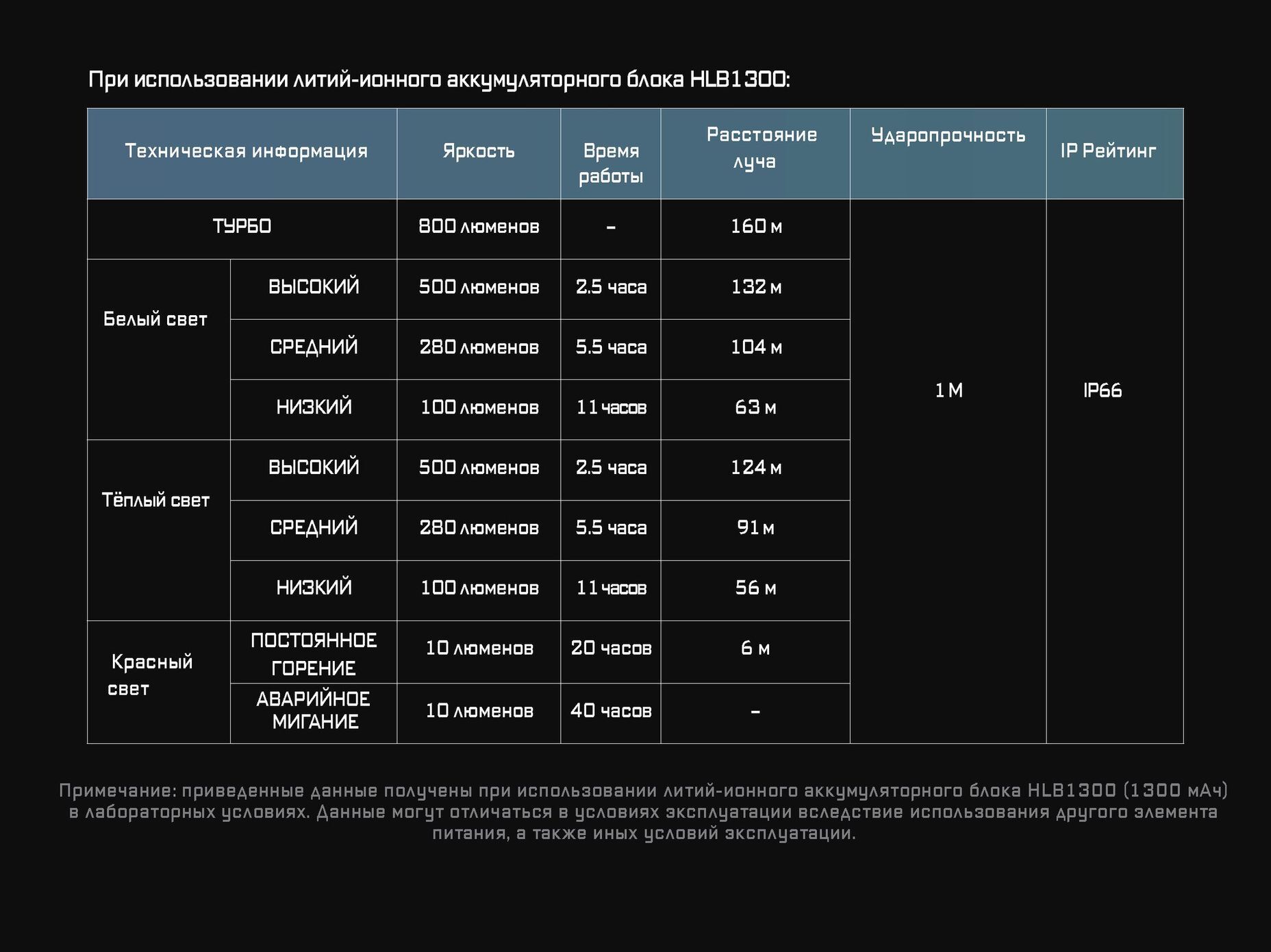 При использовании литий-ионного аккумуляторного блока HLB1300:

| Техническая информация | | Яркость | Время работы | Расстояние луча | Ударопрочность | IP Рейтинг |
|---|---|---|---|---|---|---|
| ТУРБО | | 800 люменов | – | 160 м | 1 М | IP66 |
| Белый свет | ВЫСОКИЙ | 500 люменов | 2.5 часа | 132 м | | |
| | СРЕДНИЙ | 280 люменов | 5.5 часа | 104 м | | |
| | НИЗКИЙ | 100 люменов | 11 часов | 63 м | | |
| Тёплый свет | ВЫСОКИЙ | 500 люменов | 2.5 часа | 124 м | | |
| | СРЕДНИЙ | 280 люменов | 5.5 часа | 91 м | | |
| | НИЗКИЙ | 100 люменов | 11 часов | 56 м | | |
| Красный свет | ПОСТОЯННОЕ ГОРЕНИЕ | 10 люменов | 20 часов | 6 м | | |
| | АВАРИЙНОЕ МИГАНИЕ | 10 люменов | 40 часов | – | | |

Примечание: приведенные данные получены при использовании литий-ионного аккумуляторного блока HLB1300 (1300 мАч) в лабораторных условиях. Данные могут отличаться в условиях эксплуатации вследствие использования другого элемента питания, а также иных условий эксплуатации.